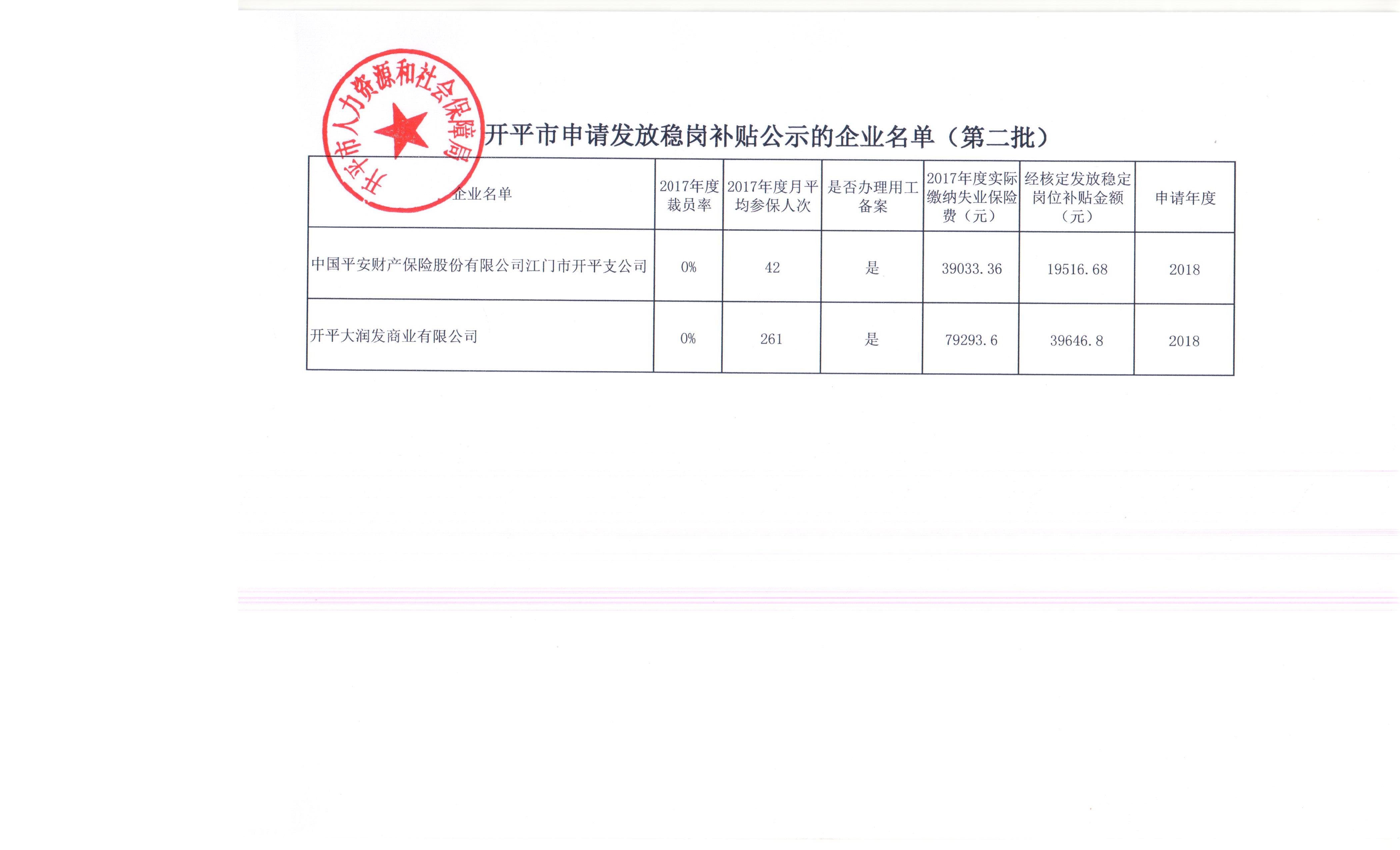 开平市人力资源和社会保障局

开平市申请发放稳岗补贴公示的企业名单（第二批）

| 企业名单 | 2017年度裁员率 | 2017年度月平均参保人次 | 是否办理用工备案 | 2017年度实际缴纳失业保险费（元） | 经核定发放稳定岗位补贴金额（元） | 申请年度 |
|---|---|---|---|---|---|---|
| 中国平安财产保险股份有限公司江门市开平支公司 | 0% | 42 | 是 | 39033.36 | 19516.68 | 2018 |
| 开平大润发商业有限公司 | 0% | 261 | 是 | 79293.6 | 39646.8 | 2018 |